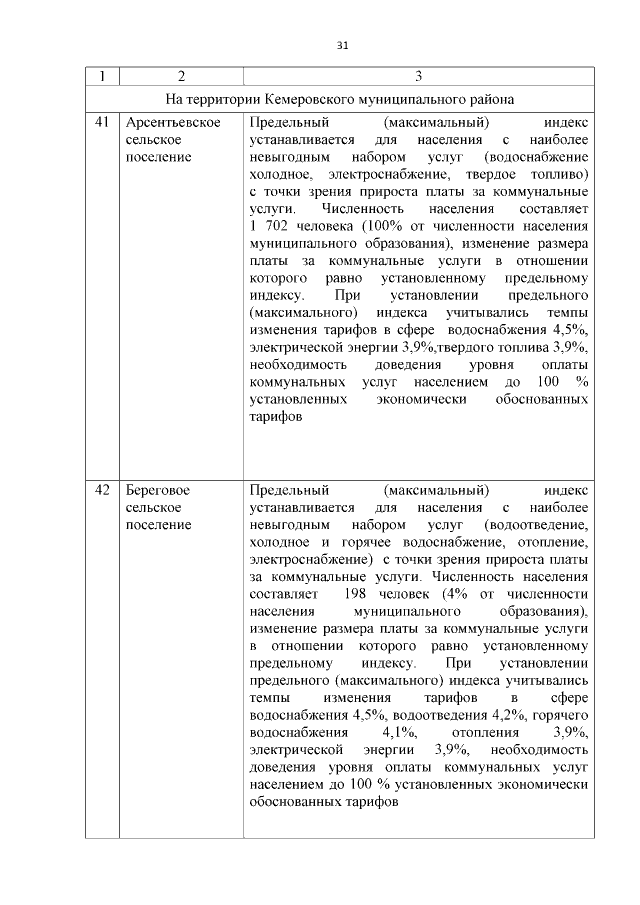 31

| 1 | 2 | 3 |
|---|---|---|
| На территории Кемеровского муниципального района | | |
| 41 | Арсентьевское сельское поселение | Предельный (максимальный) индекс устанавливается для населения с наиболее невыгодным набором услуг (водоснабжение холодное, электроснабжение, твердое топливо) с точки зрения прироста платы за коммунальные услуги. Численность населения составляет 1 702 человека (100% от численности населения муниципального образования), изменение размера платы за коммунальные услуги в отношении которого равно установленному предельному индексу. При установлении предельного (максимального) индекса учитывались темпы изменения тарифов в сфере водоснабжения 4,5%, электрической энергии 3,9%,твердого топлива 3,9%, необходимость доведения уровня оплаты коммунальных услуг населением до 100 % установленных экономически обоснованных тарифов |
| 42 | Береговое сельское поселение | Предельный (максимальный) индекс устанавливается для населения с наиболее невыгодным набором услуг (водоотведение, холодное и горячее водоснабжение, отопление, электроснабжение) с точки зрения прироста платы за коммунальные услуги. Численность населения составляет 198 человек (4% от численности населения муниципального образования), изменение размера платы за коммунальные услуги в отношении которого равно установленному предельному индексу. При установлении предельного (максимального) индекса учитывались темпы изменения тарифов в сфере водоснабжения 4,5%, водоотведения 4,2%, горячего водоснабжения 4,1%, отопления 3,9%, электрической энергии 3,9%, необходимость доведения уровня оплаты коммунальных услуг населением до 100 % установленных экономически обоснованных тарифов |